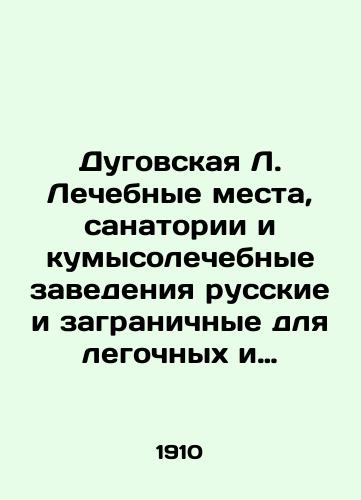 Дуговская Л. Лечебные места, санатории и кумысолечебные заведения русские и заграничные для легочных и...

1910